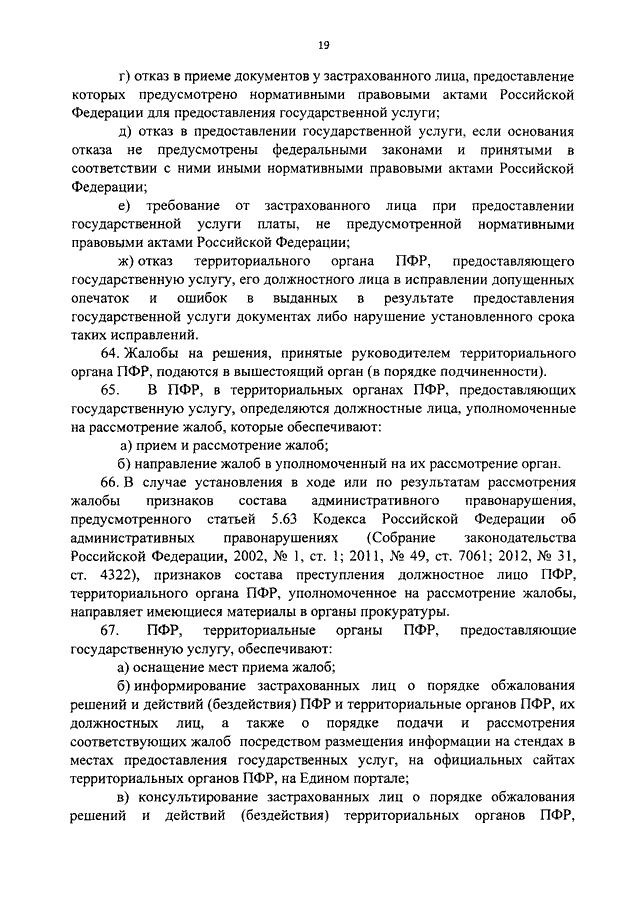 19

г) отказ в приеме документов у застрахованного лица, предоставление которых предусмотрено нормативными правовыми актами Российской Федерации для предоставления государственной услуги;

д) отказ в предоставлении государственной услуги, если основания отказа не предусмотрены федеральными законами и принятыми в соответствии с ними иными нормативными правовыми актами Российской Федерации;

е) требование от застрахованного лица при предоставлении государственной услуги платы, не предусмотренной нормативными правовыми актами Российской Федерации;

ж) отказ территориального органа ПФР, предоставляющего государственную услугу, его должностного лица в исправлении допущенных опечаток и ошибок в выданных в результате предоставления государственной услуги документах либо нарушение установленного срока таких исправлений.

64. Жалобы на решения, принятые руководителем территориального органа ПФР, подаются в вышестоящий орган (в порядке подчиненности).

65. В ПФР, в территориальных органах ПФР, предоставляющих государственную услугу, определяются должностные лица, уполномоченные на рассмотрение жалоб, которые обеспечивают:

а) прием и рассмотрение жалоб;

б) направление жалоб в уполномоченный на их рассмотрение орган.

66. В случае установления в ходе или по результатам рассмотрения жалобы признаков состава административного правонарушения, предусмотренного статьей 5.63 Кодекса Российской Федерации об административных правонарушениях (Собрание законодательства Российской Федерации, 2002, № 1, ст. 1; 2011, № 49, ст. 7061; 2012, № 31, ст. 4322), признаков состава преступления должностное лицо ПФР, территориального органа ПФР, уполномоченное на рассмотрение жалобы, направляет имеющиеся материалы в органы прокуратуры.

67. ПФР, территориальные органы ПФР, предоставляющие государственную услугу, обеспечивают:

а) оснащение мест приема жалоб;

б) информирование застрахованных лиц о порядке обжалования решений и действий (бездействия) ПФР и территориальные органов ПФР, их должностных лиц, а также о порядке подачи и рассмотрения соответствующих жалоб посредством размещения информации на стендах в местах предоставления государственных услуг, на официальных сайтах территориальных органов ПФР, на Едином портале;

в) консультирование застрахованных лиц о порядке обжалования решений и действий (бездействия) территориальных органов ПФР,